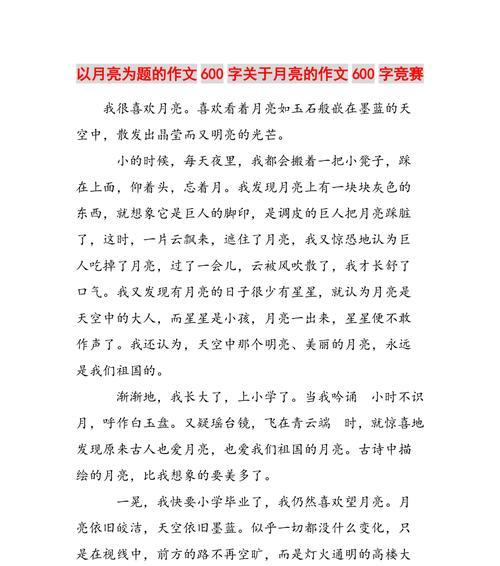 以月亮为题的作文 600 字关于月亮的作文 600 字竞赛

我很喜欢月亮。喜欢看着月亮如玉石般嵌在墨蓝的天空中，散发出晶莹而又明亮的光芒。

小的时候，每天夜里，我都会搬着一把小凳子，踩在上面，仰着头，忘着月。我发现月亮上有一块块灰色的东西，就想象它是巨人的脚印，是调皮的巨人把月亮踩脏了，这时，一片云飘来，遮住了月亮，我又惊恐地认为巨人吃掉了月亮，过了一会儿，云被风吹散了，我才长舒了口气。我又发现有月亮的日子很少有星星，就认为月亮是天空中的大人，而星星是小孩，月亮一出来，星星便不敢作声了。我还认为，天空中那个明亮、美丽的月亮，永远是我们祖国的。

渐渐地，我长大了，上小学了。当我吟诵 小时不识月，呼作白玉盘。又疑瑶台镜，飞在青云端 时，就惊喜地发现原来古人也爱月亮，也爱我们祖国的月亮。古诗中描绘的月亮，比我想象的要美多了。

一晃，我快要小学毕业了，我仍然喜欢望月亮。月亮依旧皎洁，天空依旧墨蓝。似乎一切都没什么变化，只是在视线中，前方的路不再空旷，而是灯火通明的高楼大